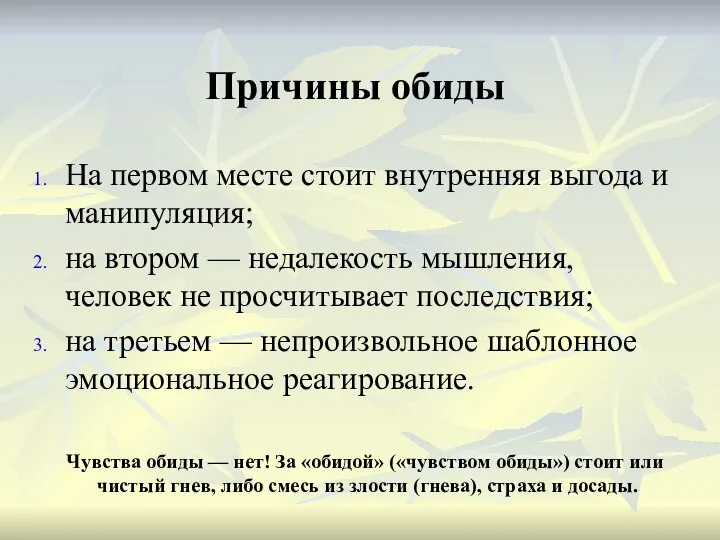 Причины обиды

1. На первом месте стоит внутренняя выгода и манипуляция;
2. на втором — недалекость мышления, человек не просчитывает последствия;
3. на третьем — непроизвольное шаблонное эмоциональное реагирование.

Чувства обиды — нет! За «обидой» («чувством обиды») стоит или чистый гнев, либо смесь из злости (гнева), страха и досады.